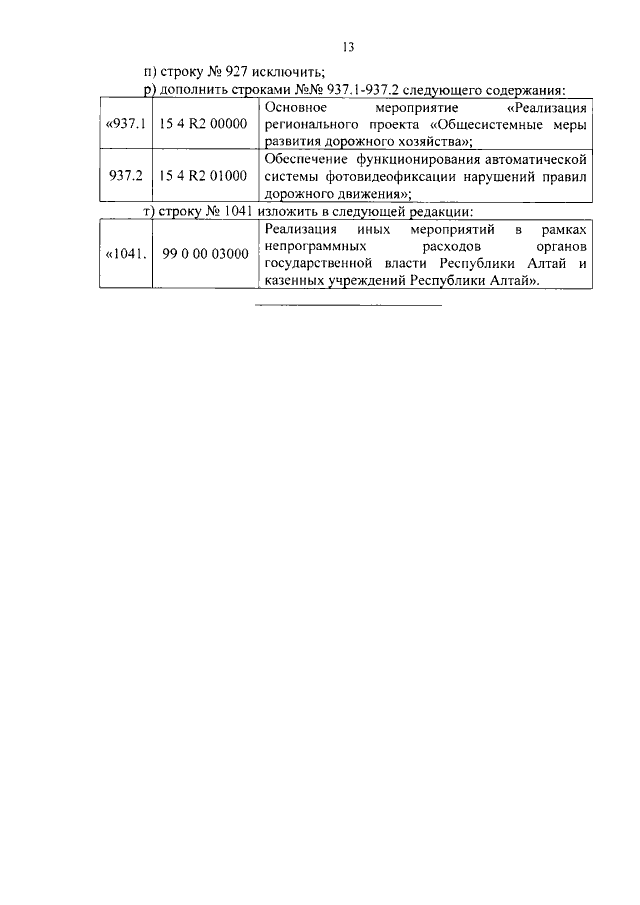 13

п) строку № 927 исключить;

р) дополнить строками №№ 937.1-937.2 следующего содержания:

| «937.1 | 15 4 R2 00000 | Основное мероприятие «Реализация регионального проекта «Общесистемные меры развития дорожного хозяйства»; |
|---|---|---|
| 937.2 | 15 4 R2 01000 | Обеспечение функционирования автоматической системы фотовидеофиксации нарушений правил дорожного движения»; |

т) строку № 1041 изложить в следующей редакции:

| «1041. | 99 0 00 03000 | Реализация иных мероприятий в рамках непрограммных расходов органов государственной власти Республики Алтай и казенных учреждений Республики Алтай». |
|---|---|---|